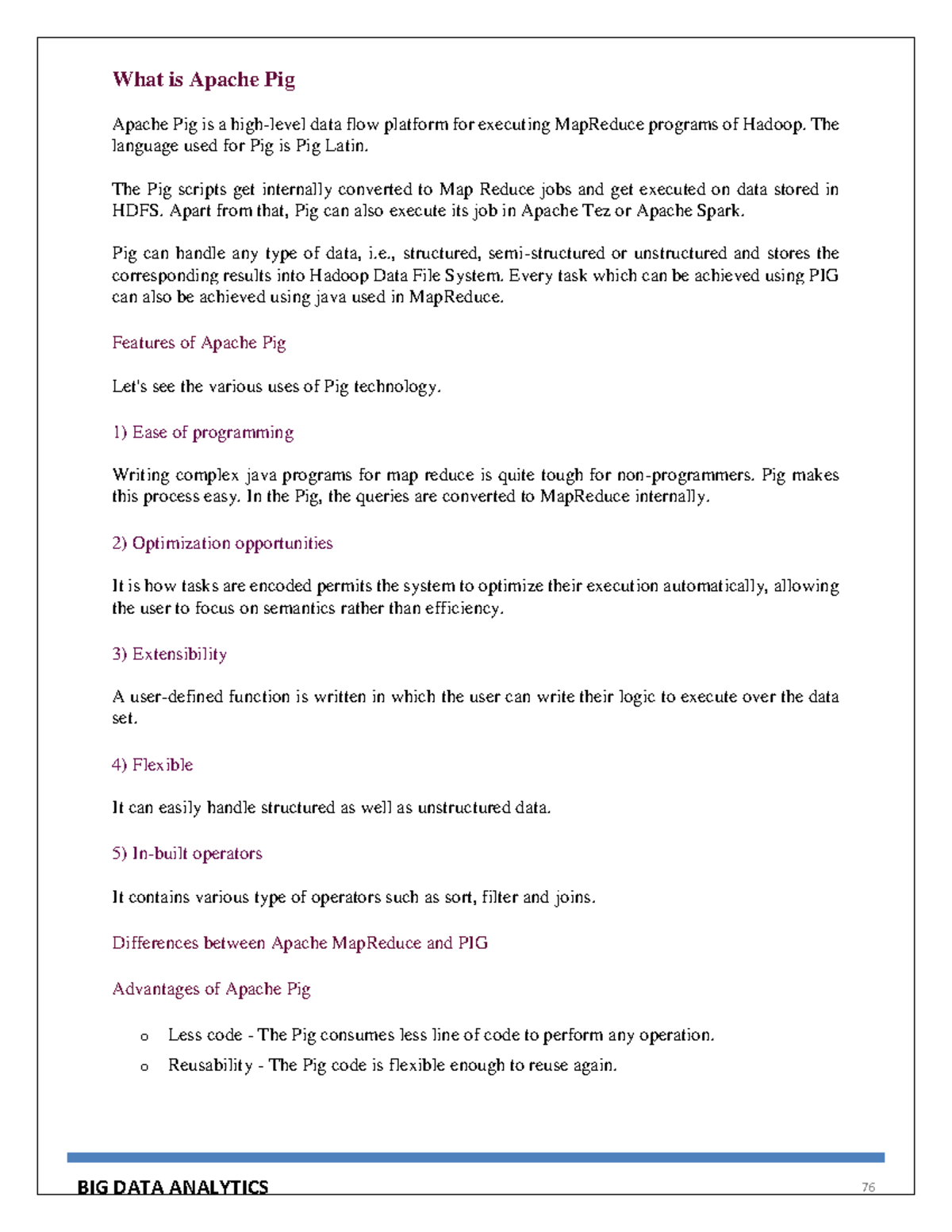 What is Apache Pig

Apache Pig is a high-level data flow platform for executing MapReduce programs of Hadoop. The language used for Pig is Pig Latin.

The Pig scripts get internally converted to Map Reduce jobs and get executed on data stored in HDFS. Apart from that, Pig can also execute its job in Apache Tez or Apache Spark.

Pig can handle any type of data, i.e., structured, semi-structured or unstructured and stores the corresponding results into Hadoop Data File System. Every task which can be achieved using PIG can also be achieved using java used in MapReduce.

Features of Apache Pig

Let's see the various uses of Pig technology.

1) Ease of programming

Writing complex java programs for map reduce is quite tough for non-programmers. Pig makes this process easy. In the Pig, the queries are converted to MapReduce internally.

2) Optimization opportunities

It is how tasks are encoded permits the system to optimize their execution automatically, allowing the user to focus on semantics rather than efficiency.

3) Extensibility

A user-defined function is written in which the user can write their logic to execute over the data set.

4) Flexible

It can easily handle structured as well as unstructured data.

5) In-built operators

It contains various type of operators such as sort, filter and joins.

Differences between Apache MapReduce and PIG

Advantages of Apache Pig

o Less code - The Pig consumes less line of code to perform any operation.
o Reusability - The Pig code is flexible enough to reuse again.

BIG DATA ANALYTICS
76